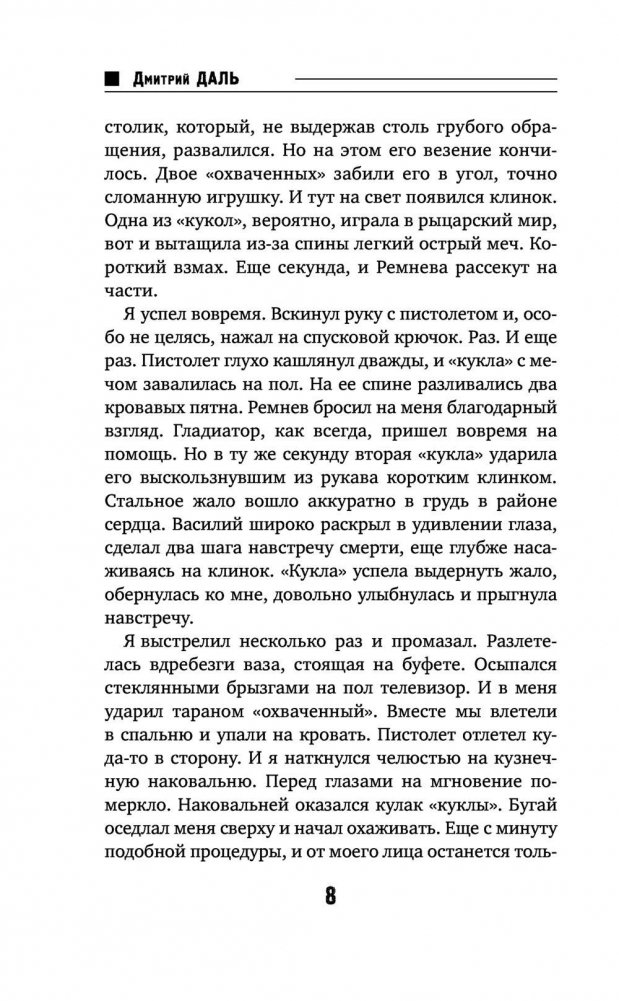 Дмитрий ДАЛЬ

столик, который, не выдержав столь грубого обращения, развалился. Но на этом его везение кончилось. Двое «охваченных» забили его в угол, точно сломанную игрушку. И тут на свет появился клинок. Одна из «кукол», вероятно, играла в рыцарский мир, вот и вытащила из-за спины легкий острый меч. Короткий взмах. Еще секунда, и Ремнева рассекут на части.

Я успел вовремя. Вскинул руку с пистолетом и, особо не целясь, нажал на спусковой крючок. Раз. И еще раз. Пистолет глухо кашлянул дважды, и «кукла» с мечом завалилась на пол. На ее спине разливались два кровавых пятна. Ремнев бросил на меня благодарный взгляд. Гладиатор, как всегда, пришел вовремя на помощь. Но в ту же секунду вторая «кукла» ударила его выскользнувшим из рукава коротким клинком. Стальное жало вошло аккуратно в грудь в районе сердца. Василий широко раскрыл в удивлении глаза, сделал два шага навстречу смерти, еще глубже насаживаясь на клинок. «Кукла» успела выдернуть жало, обернулась ко мне, довольно улыбнулась и прыгнула навстречу.

Я выстрелил несколько раз и промазал. Разлетелась вдребезги ваза, стоящая на буфете. Осыпался стеклянными брызгами на пол телевизор. И в меня ударил тараном «охваченный». Вместе мы влетели в спальню и упали на кровать. Пистолет отлетел куда-то в сторону. И я наткнулся челюстью на кузнечную наковальню. Перед глазами на мгновение померкло. Наковальней оказался кулак «куклы». Бугай оседлал меня сверху и начал охаживать. Еще с минуту подобной процедуры, и от моего лица останется толь-

8